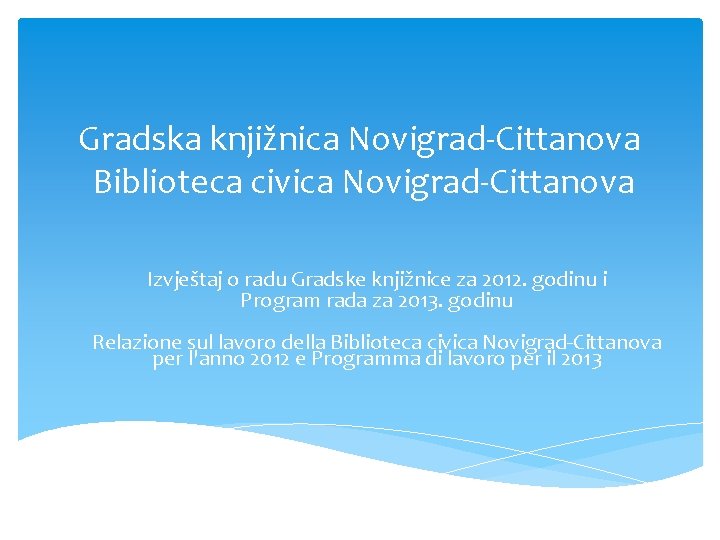 Gradska knjižnica Novigrad-Cittanova
Biblioteca civica Novigrad-Cittanova

Izvještaj o radu Gradske knjižnice za 2012. godinu i Program rada za 2013. godinu

Relazione sul lavoro della Biblioteca civica Novigrad-Cittanova per l'anno 2012 e Programma di lavoro per il 2013